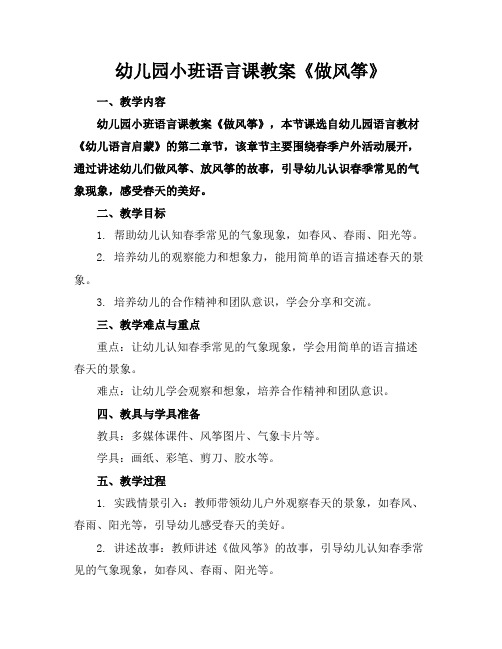 幼儿园小班语言课教案《做风筝》

一、教学内容

幼儿园小班语言课教案《做风筝》，本节课选自幼儿园语言教材《幼儿语言启蒙》的第二章节，该章节主要围绕春季户外活动展开，通过讲述幼儿们做风筝、放风筝的故事，引导幼儿认识春季常见的气象现象，感受春天的美好。

二、教学目标

1. 帮助幼儿认知春季常见的气象现象，如春风、春雨、阳光等。

2. 培养幼儿的观察能力和想象力，能用简单的语言描述春天的景象。

3. 培养幼儿的合作精神和团队意识，学会分享和交流。

三、教学难点与重点

重点：让幼儿认知春季常见的气象现象，学会用简单的语言描述春天的景象。

难点：让幼儿学会观察和想象，培养合作精神和团队意识。

四、教具与学具准备

教具：多媒体课件、风筝图片、气象卡片等。

学具：画纸、彩笔、剪刀、胶水等。

五、教学过程

1. 实践情景引入：教师带领幼儿户外观察春天的景象，如春风、春雨、阳光等，引导幼儿感受春天的美好。

2. 讲述故事：教师讲述《做风筝》的故事，引导幼儿认知春季常见的气象现象，如春风、春雨、阳光等。